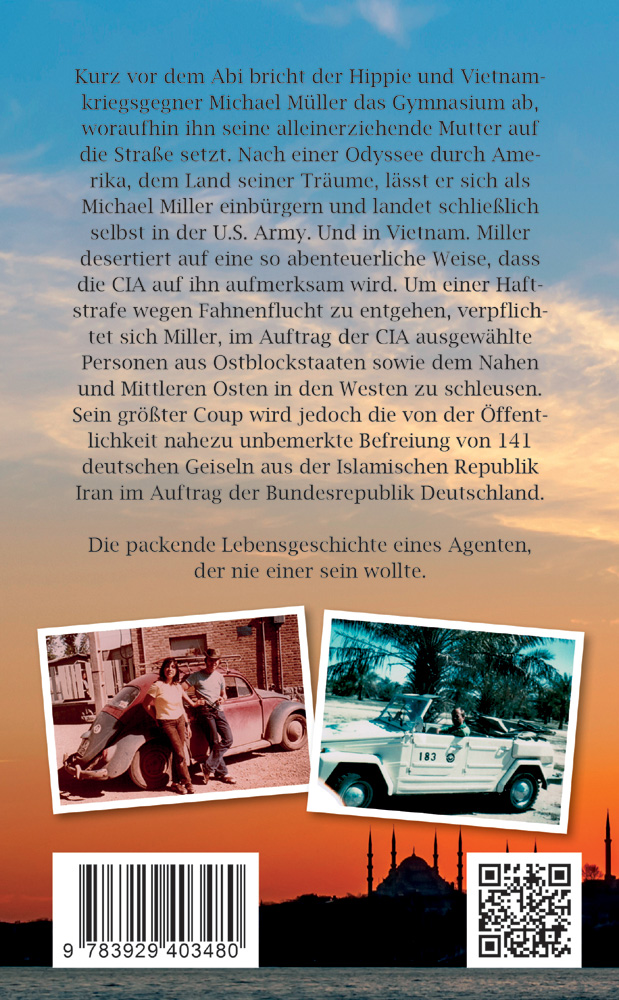 Kurz vor dem Abi bricht der Hippie und Vietnamkriegsgegner Michael Müller das Gymnasium ab, woraufhin ihn seine alleinerziehende Mutter auf die Straße setzt. Nach einer Odyssee durch Amerika, dem Land seiner Träume, lässt er sich als Michael Miller einbürgern und landet schließlich selbst in der U.S. Army. Und in Vietnam. Miller desertiert auf eine so abenteuerliche Weise, dass die CIA auf ihn aufmerksam wird. Um einer Haftstrafe wegen Fahnenflucht zu entgehen, verpflichtet sich Miller, im Auftrag der CIA ausgewählte Personen aus Ostblockstaaten sowie dem Nahen und Mittleren Osten in den Westen zu schleusen. Sein größter Coup wird jedoch die von der Öffentlichkeit nahezu unbemerkte Befreiung von 141 deutschen Geiseln aus der Islamischen Republik Iran im Auftrag der Bundesrepublik Deutschland.

Die packende Lebensgeschichte eines Agenten, der nie einer sein wollte.

183

9 783929 403480